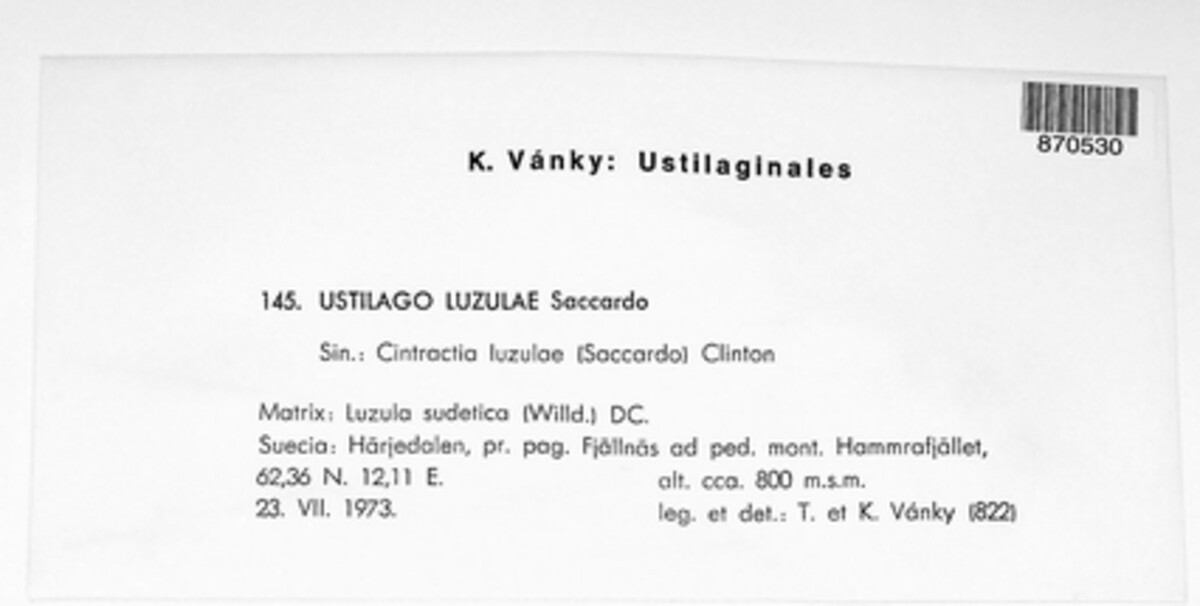 870530

K. Vánky: Ustilaginales

145. USTILAGO LUZULAE Saccardo

Sin.: Cintractia luzulae (Saccardo) Clinton

Matrix: Luzula sudetica (Willd.) DC.
Suecia: Härjedalen, pr. pag. Fjällnäs ad ped. mont. Hammrafjället,
62,36 N. 12,11 E. alt. cca. 800 m.s.m.
23. VII. 1973. leg. et det.: T. et K. Vánky (822)